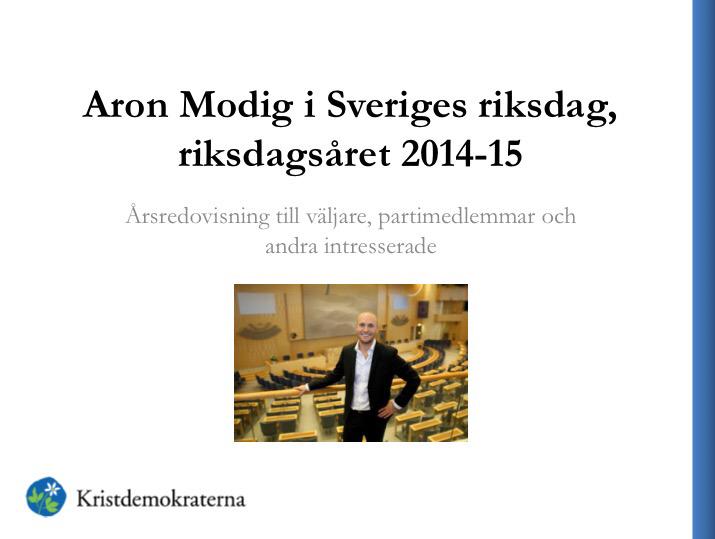 Aron Modig i Sveriges riksdag, riksdagsåret 2014-15

Årsredovisning till väljare, partimedlemmar och andra intresserade

Kristdemokraterna